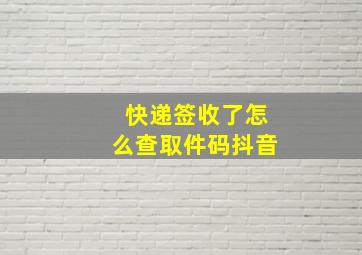 快递签收了怎么查取件码抖音